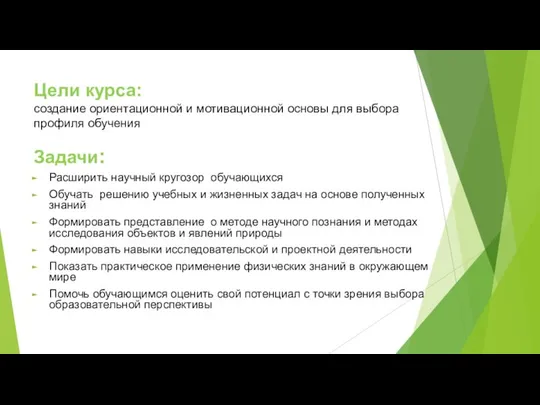 Цели курса:
создание ориентационной и мотивационной основы для выбора профиля обучения

Задачи:
Расширить научный кругозор обучающихся
Обучать решению учебных и жизненных задач на основе полученных знаний
Формировать представление о методе научного познания и методах исследования объектов и явлений природы
Формировать навыки исследовательской и проектной деятельности
Показать практическое применение физических знаний в окружающем мире
Помочь обучающимся оценить свой потенциал с точки зрения выбора образовательной перспективы